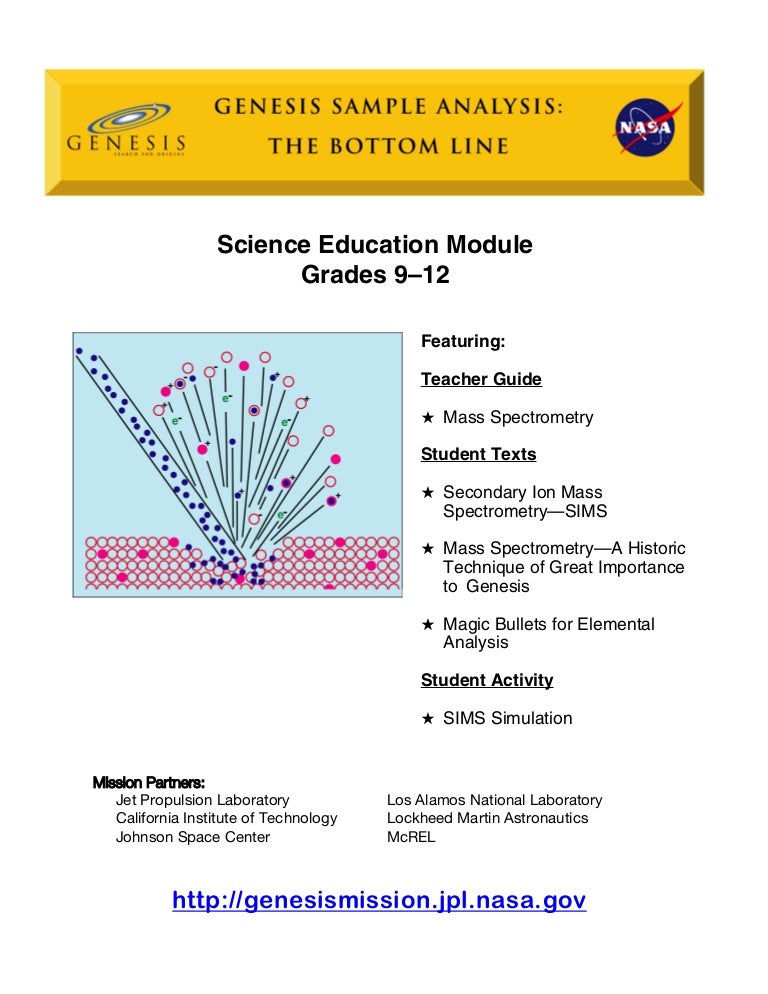 GENESIS SEARCH FOR ORIGINS

GENESIS SAMPLE ANALYSIS: THE BOTTOM LINE

NASA

Science Education Module
Grades 9–12

e⁻ e⁻ e⁻ e⁻

Featuring:

Teacher Guide

★ Mass Spectrometry

Student Texts

★ Secondary Ion Mass Spectrometry—SIMS

★ Mass Spectrometry—A Historic Technique of Great Importance to Genesis

★ Magic Bullets for Elemental Analysis

Student Activity

★ SIMS Simulation

Mission Partners:
Jet Propulsion Laboratory
California Institute of Technology
Johnson Space Center

Los Alamos National Laboratory
Lockheed Martin Astronautics
McREL

http://genesismission.jpl.nasa.gov